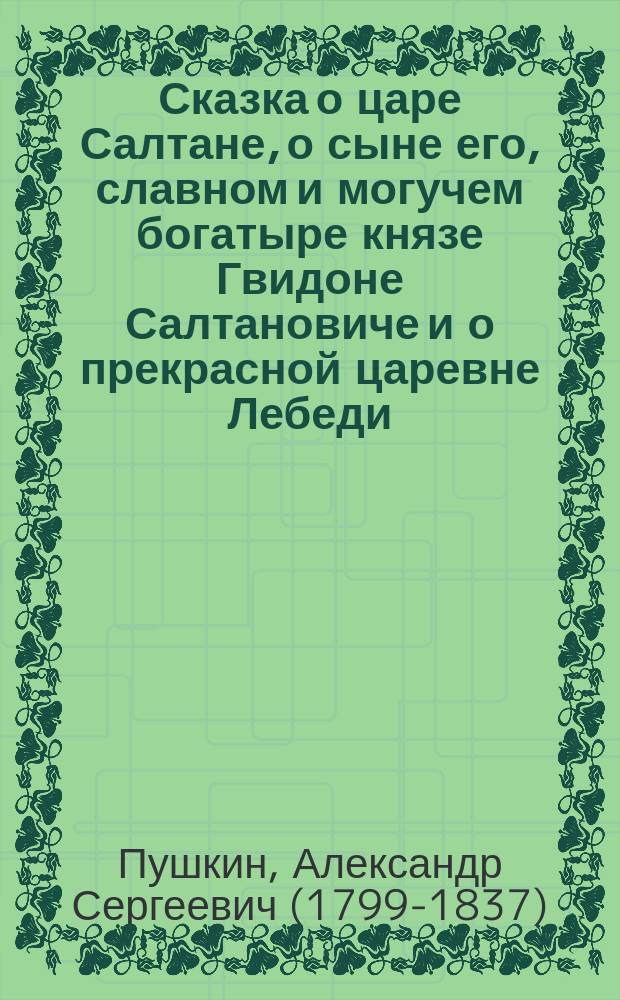 Сказка о царе Салтане, о сыне его, славном и могучем богатыре князе Гвидоне Салтановиче и о прекрасной царевне Лебеди

Пушкин, Александр Сергеевич (1799-1837)